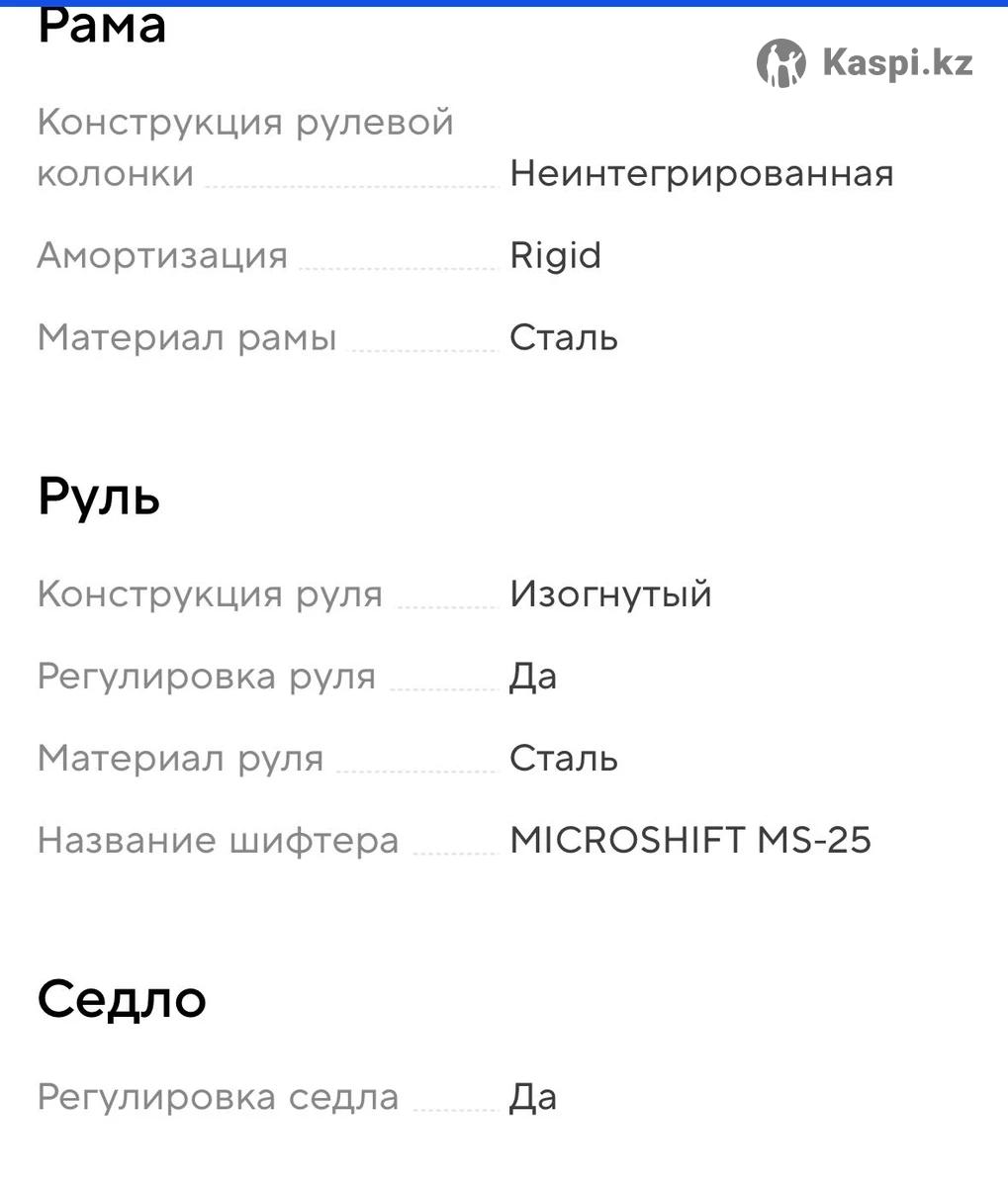 Рама

Kaspi.kz

Конструкция рулевой колонки Неинтегрированная

Амортизация Rigid

Материал рамы Сталь

Руль

Конструкция руля Изогнутый

Регулировка руля Да

Материал руля Сталь

Название шифтера MICROSHIFT MS-25

Седло

Регулировка седла Да